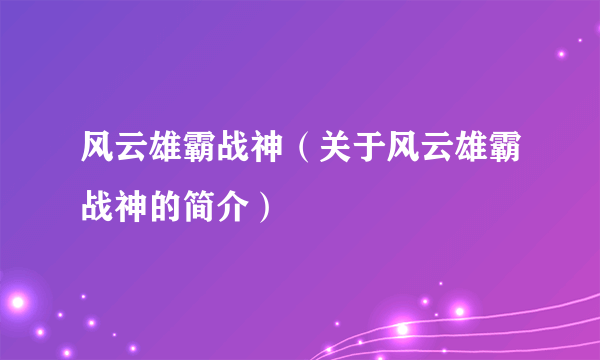 风云雄霸战神（关于风云雄霸战神的简介）